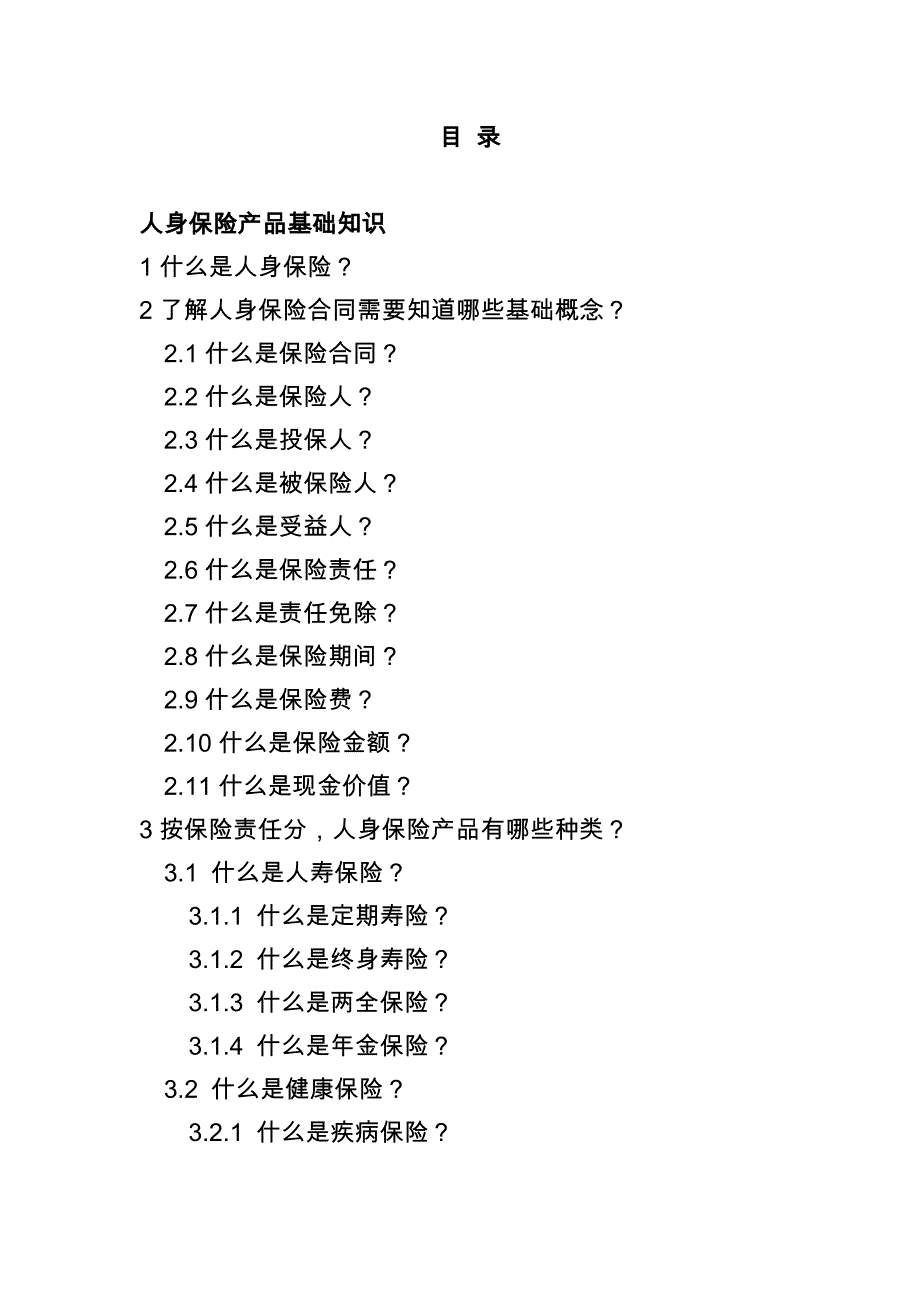 目 录

人身保险产品基础知识

1 什么是人身保险？

2 了解人身保险合同需要知道哪些基础概念？

2.1 什么是保险合同？

2.2 什么是保险人？

2.3 什么是投保人？

2.4 什么是被保险人？

2.5 什么是受益人？

2.6 什么是保险责任？

2.7 什么是责任免除？

2.8 什么是保险期间？

2.9 什么是保险费？

2.10 什么是保险金额？

2.11 什么是现金价值？

3 按保险责任分，人身保险产品有哪些种类？

3.1 什么是人寿保险？

3.1.1 什么是定期寿险？

3.1.2 什么是终身寿险？

3.1.3 什么是两全保险？

3.1.4 什么是年金保险？

3.2 什么是健康保险？

3.2.1 什么是疾病保险？